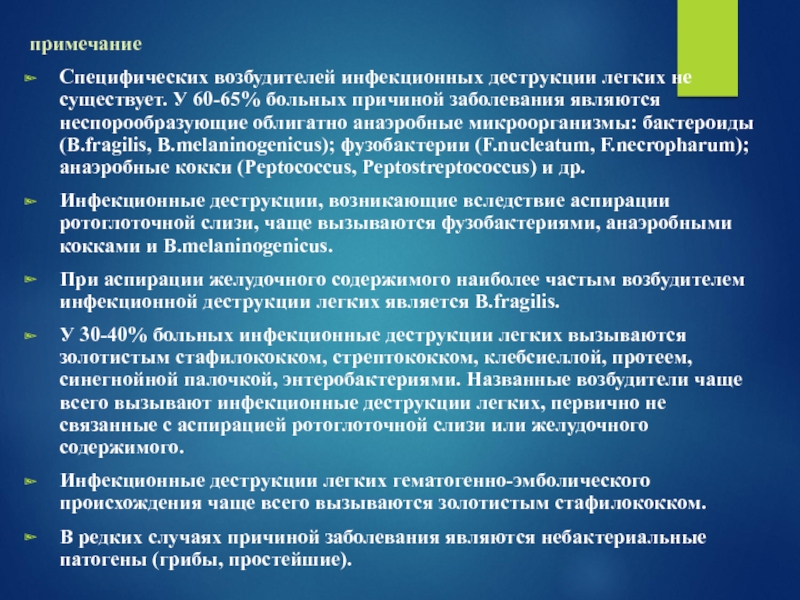 примечание

Специфических возбудителей инфекционных деструкции легких не существует. У 60-65% больных причиной заболевания являются неспорообразующие облигатно анаэробные микроорганизмы: бактероиды (B.fragilis, B.melaninogenicus); фузобактерии (F.nucleatum, F.necropharum); анаэробные кокки (Peptococcus, Peptostreptococcus) и др.

Инфекционные деструкции, возникающие вследствие аспирации ротоглоточной слизи, чаще вызываются фузобактериями, анаэробными кокками и B.melaninogenicus.

При аспирации желудочного содержимого наиболее частым возбудителем инфекционной деструкции легких является B.fragilis.

У 30-40% больных инфекционные деструкции легких вызываются золотистым стафилококком, стрептококком, клебсиеллой, протеем, синегнойной палочкой, энтеробактериями. Названные возбудители чаще всего вызывают инфекционные деструкции легких, первично не связанные с аспирацией ротоглоточной слизи или желудочного содержимого.

Инфекционные деструкции легких гематогенно-эмболического происхождения чаще всего вызываются золотистым стафилококком.

В редких случаях причиной заболевания являются небактериальные патогены (грибы, простейшие).